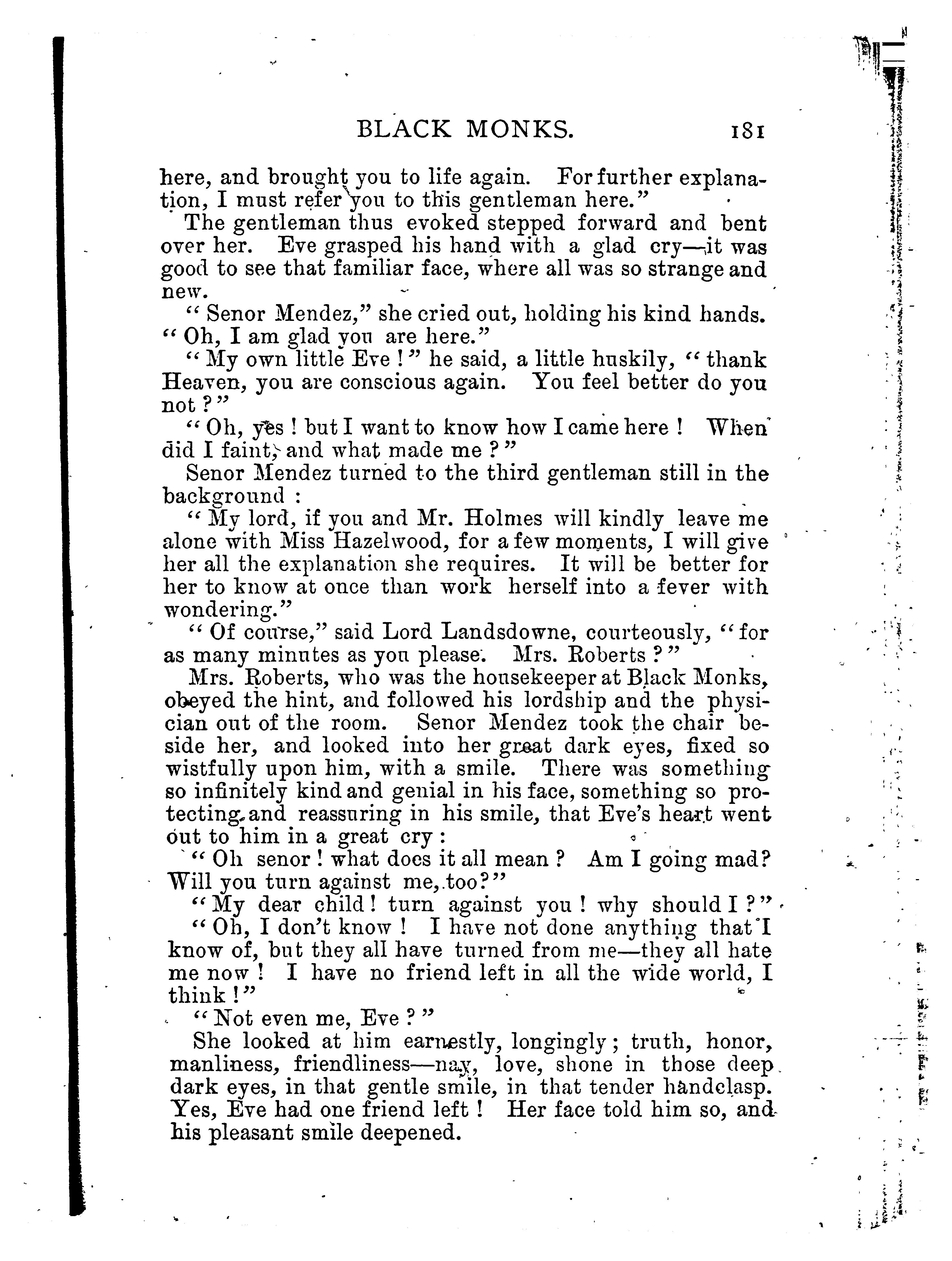 BLACK MONKS. 181

here, and brought you to life again. For further explanation, I must refer you to this gentleman here."

The gentleman thus evoked stepped forward and bent over her. Eve grasped his hand with a glad cry—it was good to see that familiar face, where all was so strange and new.

"Senor Mendez," she cried out, holding his kind hands. "Oh, I am glad you are here."

"My own little Eve!" he said, a little huskily, "thank Heaven, you are conscious again. You feel better do you not?"

"Oh, yes! but I want to know how I came here! When did I faint, and what made me?"

Senor Mendez turned to the third gentleman still in the background:

"My lord, if you and Mr. Holmes will kindly leave me alone with Miss Hazelwood, for a few moments, I will give her all the explanation she requires. It will be better for her to know at once than work herself into a fever with wondering."

"Of course," said Lord Landsdowne, courteously, "for as many minutes as you please. Mrs. Roberts?"

Mrs. Roberts, who was the housekeeper at Black Monks, obeyed the hint, and followed his lordship and the physician out of the room. Senor Mendez took the chair beside her, and looked into her great dark eyes, fixed so wistfully upon him, with a smile. There was something so infinitely kind and genial in his face, something so protecting and reassuring in his smile, that Eve's heart went out to him in a great cry:

"Oh senor! what does it all mean? Am I going mad? Will you turn against me, too?"

"My dear child! turn against you! why should I?"

"Oh, I don't know! I have not done anything that I know of, but they all have turned from me—they all hate me now! I have no friend left in all the wide world, I think!"

"Not even me, Eve?"

She looked at him earnestly, longingly; truth, honor, manliness, friendliness—nay, love, shone in those deep dark eyes, in that gentle smile, in that tender handclasp. Yes, Eve had one friend left! Her face told him so, and his pleasant smile deepened.